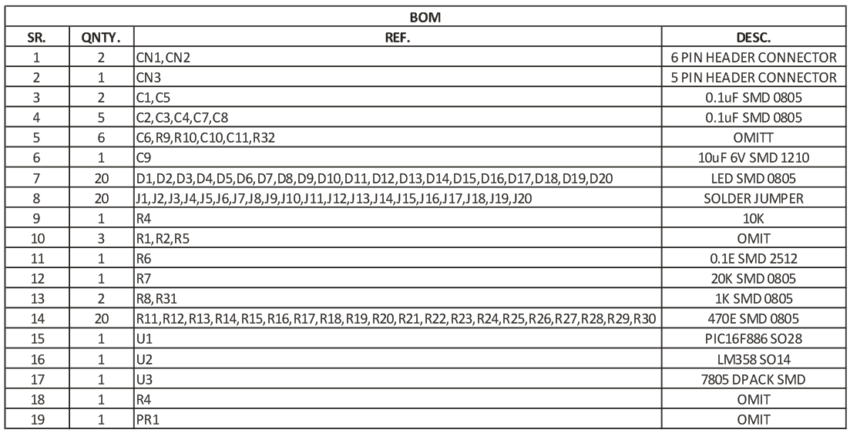 BOM

| SR. | QNTY. | REF. | DESC. |
|---|---|---|---|
| 1 | 2 | CN1,CN2 | 6 PIN HEADER CONNECTOR |
| 2 | 1 | CN3 | 5 PIN HEADER CONNECTOR |
| 3 | 2 | C1,C5 | 0.1uF SMD 0805 |
| 4 | 5 | C2,C3,C4,C7,C8 | 0.1uF SMD 0805 |
| 5 | 6 | C6,R9,R10,C10,C11,R32 | OMITT |
| 6 | 1 | C9 | 10uF 6V SMD 1210 |
| 7 | 20 | D1,D2,D3,D4,D5,D6,D7,D8,D9,D10,D11,D12,D13,D14,D15,D16,D17,D18,D19,D20 | LED SMD 0805 |
| 8 | 20 | J1,J2,J3,J4,J5,J6,J7,J8,J9,J10,J11,J12,J13,J14,J15,J16,J17,J18,J19,J20 | SOLDER JUMPER |
| 9 | 1 | R4 | 10K |
| 10 | 3 | R1,R2,R5 | OMIT |
| 11 | 1 | R6 | 0.1E SMD 2512 |
| 12 | 1 | R7 | 20K SMD 0805 |
| 13 | 2 | R8,R31 | 1K SMD 0805 |
| 14 | 20 | R11,R12,R13,R14,R15,R16,R17,R18,R19,R20,R21,R22,R23,R24,R25,R26,R27,R28,R29,R30 | 470E SMD 0805 |
| 15 | 1 | U1 | PIC16F886 SO28 |
| 16 | 1 | U2 | LM358 SO14 |
| 17 | 1 | U3 | 7805 DPACK SMD |
| 18 | 1 | R4 | OMIT |
| 19 | 1 | PR1 | OMIT |